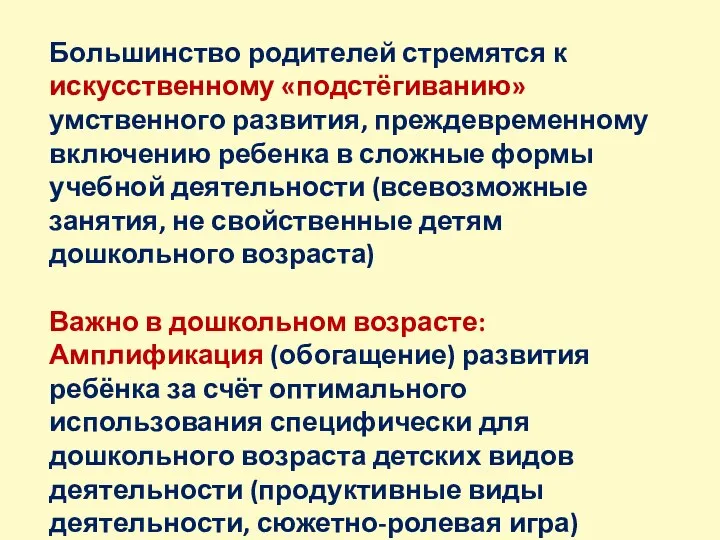 Большинство родителей стремятся к искусственному «подстёгиванию» умственного развития, преждевременному включению ребенка в сложные формы учебной деятельности (всевозможные занятия, не свойственные детям дошкольного возраста)

Важно в дошкольном возрасте: Амплификация (обогащение) развития ребёнка за счёт оптимального использования специфически для дошкольного возраста детских видов деятельности (продуктивные виды деятельности, сюжетно-ролевая игра)